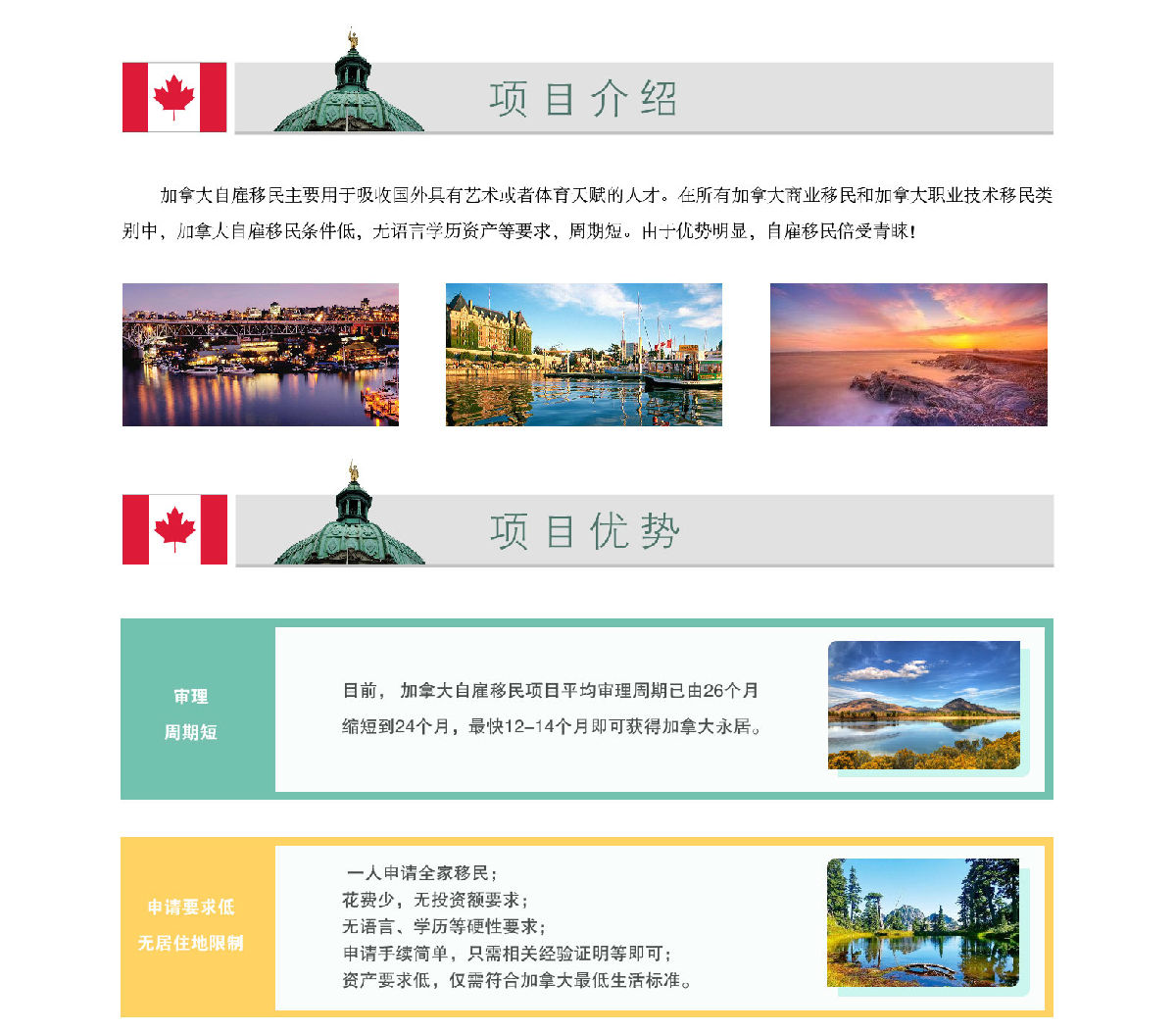 项目介绍

加拿大自雇移民主要用于吸收国外具有艺术或者体育天赋的人才。在所有加拿大商业移民和加拿大职业技术移民类别中，加拿大自雇移民条件低，无语言学历资产等要求，周期短。由于优势明显，自雇移民倍受青睐！

项目优势

审理
周期短

目前，加拿大自雇移民项目平均审理周期已由26个月缩短到24个月，最快12-14个月即可获得加拿大永居。

申请要求低
无居住地限制

一人申请全家移民；
花费少，无投资额要求；
无语言、学历等硬性要求；
申请手续简单，只需相关经验证明等即可；
资产要求低，仅需符合加拿大最低生活标准。